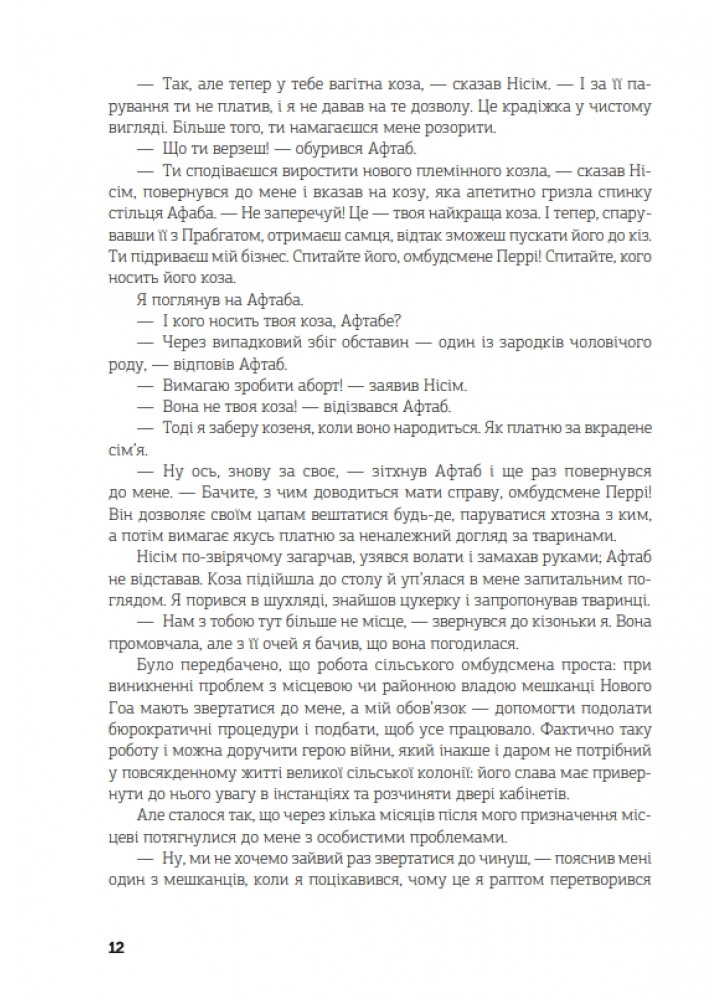 — Так, але тепер у тебе вагітна коза, — сказав Нісім. — І за її парування ти не платив, і я не давав на те дозволу. Це крадіжка у чистому вигляді. Більше того, ти намагаєшся мене розорити.
— Що ти верзеш! — обурився Афтаб.
— Ти сподіваєшся виростити нового племінного козла, — сказав Нісім, повернувся до мене і вказав на козу, яка апетитно гризла спинку стільця Афаба. — Не заперечуй! Це — твоя найкраща коза. І тепер, спарувавши її з Прабгатом, отримаєш самця, відтак зможеш пускати його до кіз. Ти підриваєш мій бізнес. Спитайте його, омбудсмене Перрі! Спитайте, кого носить його коза.
Я поглянув на Афтаба.
— І кого носить твоя коза, Афтабе?
— Через випадковий збіг обставин — один із зародків чоловічого роду, — відповів Афтаб.
— Вимагаю зробити аборт! — заявив Нісім.
— Вона не твоя коза! — відізвався Афтаб.
— Тоді я заберу козеня, коли воно народиться. Як платню за вкрадене сім'я.
— Ну ось, знову за своє, — зітхнув Афтаб і ще раз повернувся до мене. — Бачите, з чим доводиться мати справу, омбудсмене Перрі! Він дозволяє своїм цапам вештатися будь-де, паруватися хтозна з ким, а потім вимагає якусь платню за неналежний догляд за тваринами.
Нісім по-звірячому загарчав, узявся волати і замахав руками; Афтаб не відставав. Коза підійшла до столу й уп'ялася в мене запитальним поглядом. Я порився в шухляді, знайшов цукерку і запропонував тваринці.
— Нам з тобою тут більше не місце, — звернувся до кізоньки я. Вона промовчала, але з її очей я бачив, що вона погодилася.
Було передбачено, що робота сільського омбудсмена проста: при виникненні проблем з місцевою чи районною владою мешканці Нового Гоа мають звертатися до мене, а мій обов'язок — допомогти подолати бюрократичні процедури і подбати, щоб усе працювало. Фактично таку роботу і можна доручити герою війни, який інакше і даром не потрібний у повсякденному житті великої сільської колонії: його слава має привернути до нього увагу в інстанціях та розчиняти двері кабінетів.
Але сталося так, що через кілька місяців після мого призначення місцеві потягнулися до мене з особистими проблемами.
— Ну, ми не хочемо зайвий раз звертатися до чинуш, — пояснив мені один з мешканців, коли я поцікавився, чому це я раптом перетворився

12